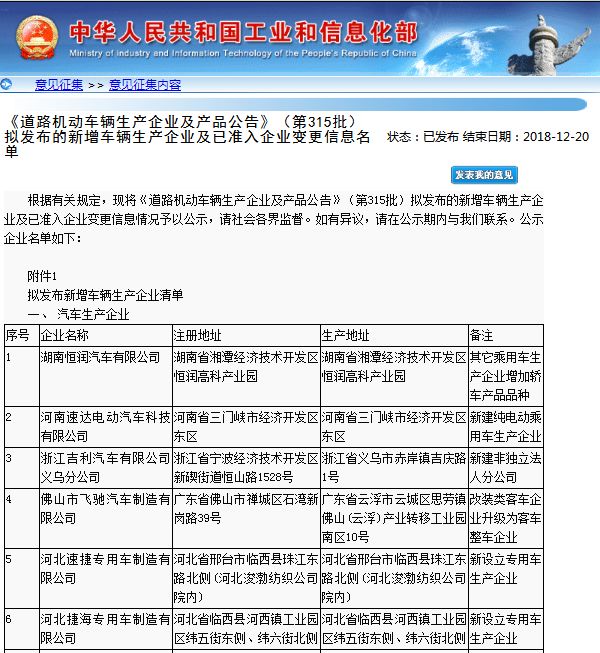 中华人民共和国工业和信息化部
Ministry of Industry and Information Technology of the People's Republic of China

意见征集 >> 意见征集内容

《道路机动车辆生产企业及产品公告》（第315批）拟发布的新增车辆生产企业及已准入企业变更信息名单

状态：已发布 结束日期：2018-12-20

发表我的意见

根据有关规定，现将《道路机动车辆生产企业及产品公告》（第315批）拟发布的新增车辆生产企业及已准入企业变更信息情况予以公示，请社会各界监督。如有异议，请在公示期内与我们联系。公示企业名单如下：

附件1
拟发布新增车辆生产企业清单
一、 汽车生产企业

| 序号 | 企业名称 | 注册地址 | 生产地址 | 备注 |
|---|---|---|---|---|
| 1 | 湖南恒润汽车有限公司 | 湖南省湘潭经济技术开发区恒润高科产业园 | 湖南省湘潭经济技术开发区恒润高科产业园 | 其它乘用车生产企业增加轿车产品品种 |
| 2 | 河南速达电动汽车科技有限公司 | 河南省三门峡市经济开发区东区 | 河南省三门峡市经济开发区东区 | 新建纯电动乘用车生产企业 |
| 3 | 浙江吉利汽车有限公司义乌分公司 | 浙江省宁波经济技术开发区新碶街道恒山路1528号 | 浙江省义乌市赤岸镇吉庆路1号 | 新建非独立法人分公司 |
| 4 | 佛山市飞驰汽车制造有限公司 | 广东省佛山市禅城区石湾新岗路39号 | 广东省云浮市云城区思劳镇佛山（云浮）产业转移工业园南区10号 | 改装类客车企业升级为客车整车企业 |
| 5 | 河北速捷专用车制造有限公司 | 河北省邢台市临西县珠江东路北侧（河北浚渤纺织公司院内） | 河北省邢台市临西县珠江东路北侧（河北浚渤纺织公司院内） | 新设立专用车生产企业 |
| 6 | 河北捷海专用车制造有限公司 | 河北省临西县河西镇工业园区纬五街东侧、纬六街北侧 | 河北省临西县河西镇工业园区纬五街东侧、纬六街北侧 | 新设立专用车生产企业 |